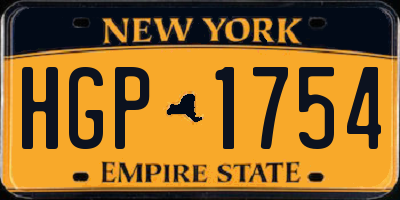 NEW YORK

HGP 1754

EMPIRE STATE